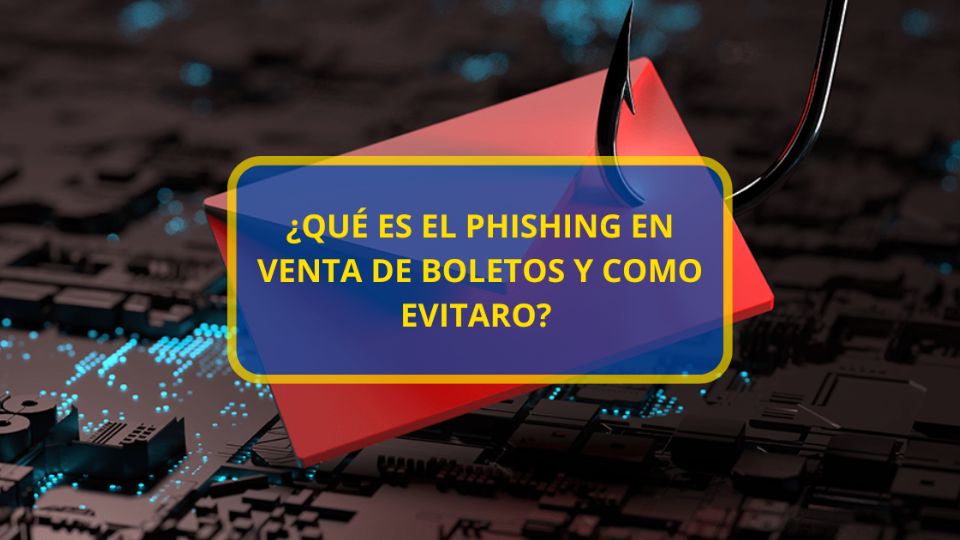 ¿QUÉ ES EL PHISHING EN VENTA DE BOLETOS Y COMO EVITARO?